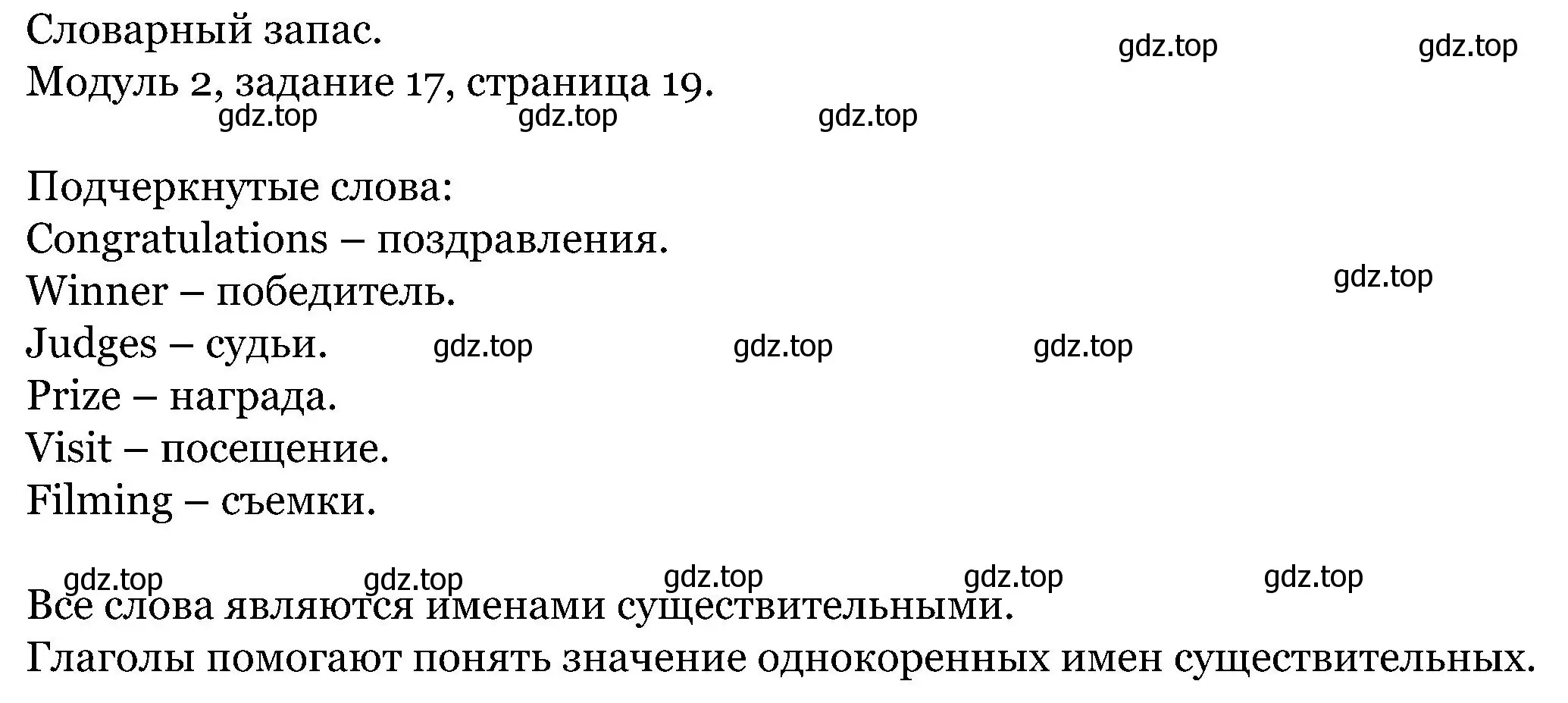 Словарный запас.
Модуль 2, задание 17, страница 19.

gdz.top gdz.top gdz.top gdz.top gdz.top

Подчеркнутые слова:
Congratulations – поздравления.
Winner – победитель.
Judges – судьи.
Prize – награда.
Visit – посещение.
Filming – съемки.

gdz.top gdz.top gdz.top gdz.top gdz.top gdz.top gdz.top gdz.top gdz.top

Все слова являются именами существительными.
Глаголы помогают понять значение однокоренных имен существительных.